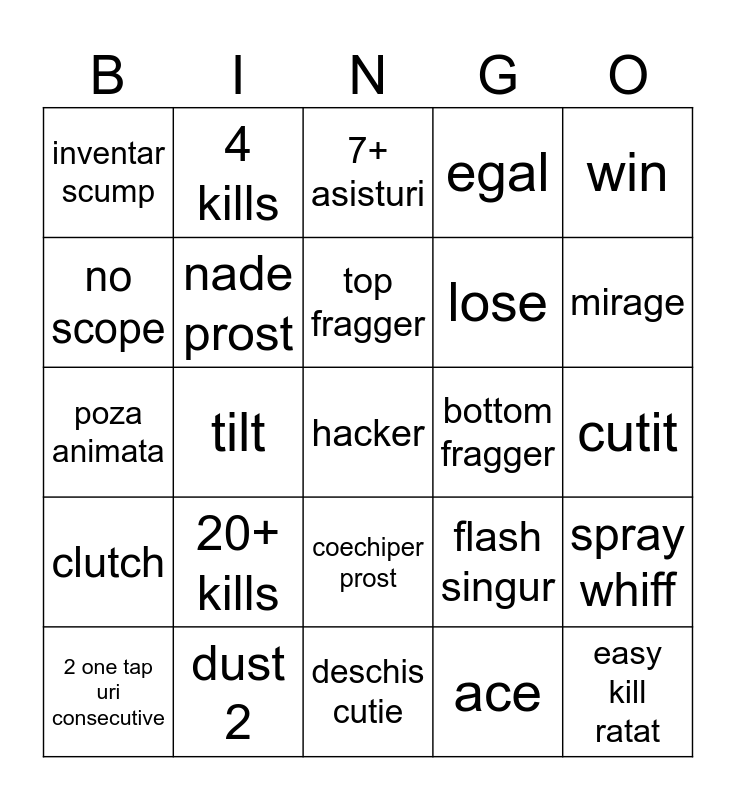 | B | I | N | G | O |
|---|---|---|---|---|
| inventar scump | 4 kills | 7+ asisturi | egal | win |
| no scope | nade prost | top fragger | lose | mirage |
| poza animata | tilt | hacker | bottom fragger | cutit |
| clutch | 20+ kills | coechiper prost | flash singur | spray whiff |
| 2 one tap uri consecutive | dust 2 | deschis cutie | ace | easy kill ratat |